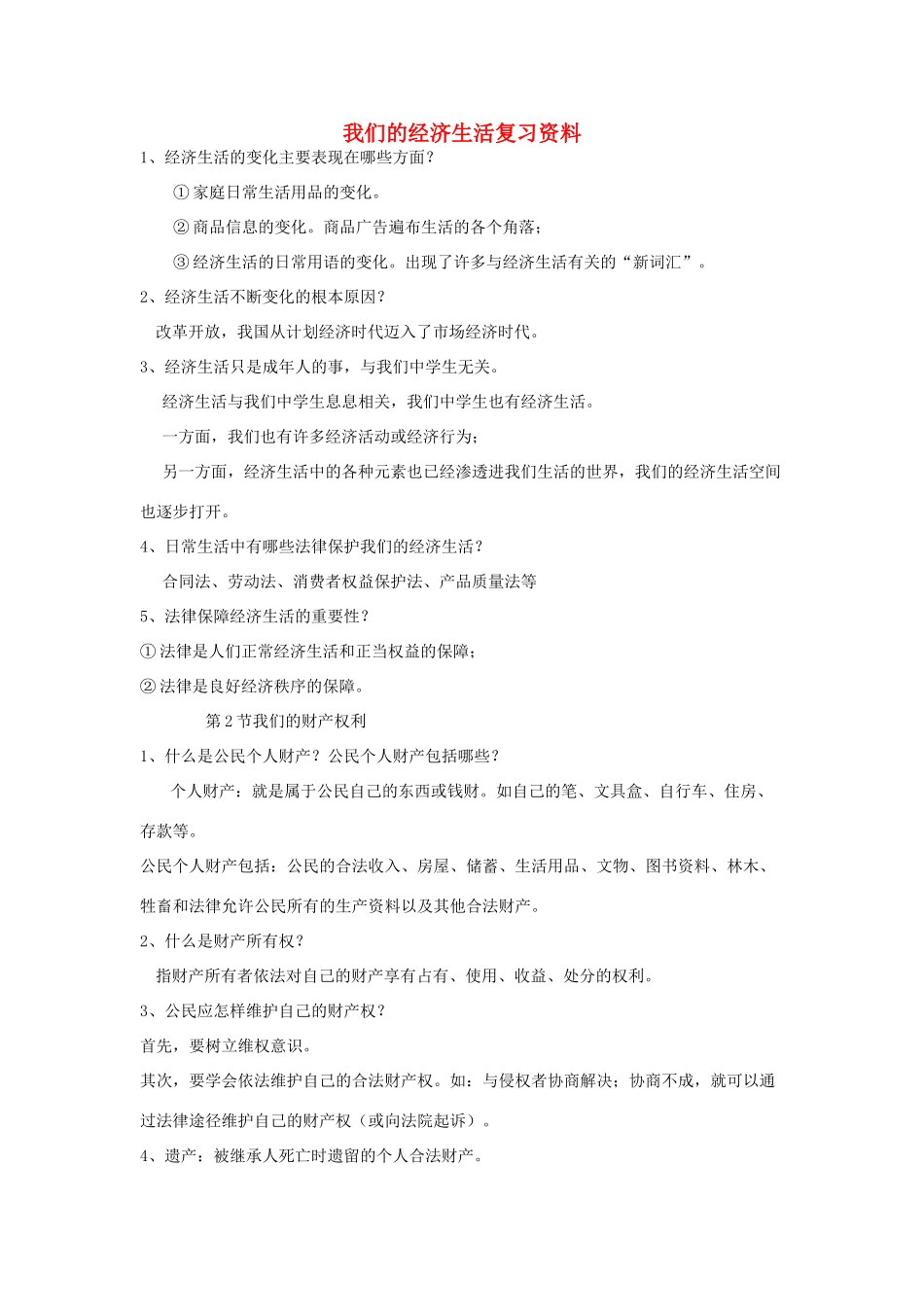 我们的经济生活复习资料

1、经济生活的变化主要表现在哪些方面？

①家庭日常生活用品的变化。

②商品信息的变化。商品广告遍布生活的各个角落；

③经济生活的日常用语的变化。出现了许多与经济生活有关的“新词汇”。

2、经济生活不断变化的根本原因？

改革开放，我国从计划经济时代迈入了市场经济时代。

3、经济生活只是成年人的事，与我们中学生无关。

经济生活与我们中学生息息相关，我们中学生也有经济生活。

一方面，我们也有许多经济活动或经济行为；

另一方面，经济生活中的各种元素也已经渗透进我们生活的世界，我们的经济生活空间也逐步打开。

4、日常生活中有哪些法律保护我们的经济生活？

合同法、劳动法、消费者权益保护法、产品质量法等

5、法律保障经济生活的重要性？

①法律是人们正常经济生活和正当权益的保障；

②法律是良好经济秩序的保障。

第2节我们的财产权利

1、什么是公民个人财产？公民个人财产包括哪些？

个人财产：就是属于公民自己的东西或钱财。如自己的笔、文具盒、自行车、住房、存款等。

公民个人财产包括：公民的合法收入、房屋、储蓄、生活用品、文物、图书资料、林木、牲畜和法律允许公民所有的生产资料以及其他合法财产。

2、什么是财产所有权？

指财产所有者依法对自己的财产享有占有、使用、收益、处分的权利。

3、公民应怎样维护自己的财产权？

首先，要树立维权意识。

其次，要学会依法维护自己的合法财产权。如：与侵权者协商解决；协商不成，就可以通过法律途径维护自己的财产权（或向法院起诉）。

4、遗产：被继承人死亡时遗留的个人合法财产。